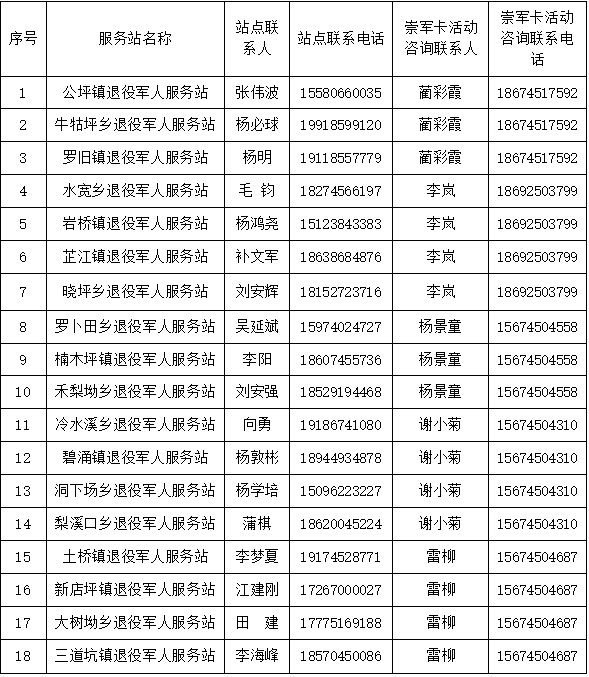 | 序号 | 服务站名称 | 站点联系人 | 站点联系电话 | 崇军卡活动咨询联系人 | 崇军卡活动咨询联系电话 |
|---|---|---|---|---|---|
| 1 | 公坪镇退役军人服务站 | 张伟波 | 15580660035 | 蔺彩霞 | 18674517592 |
| 2 | 牛牯坪乡退役军人服务站 | 杨必球 | 19918599120 | 蔺彩霞 | 18674517592 |
| 3 | 罗旧镇退役军人服务站 | 杨明 | 19118557779 | 蔺彩霞 | 18674517592 |
| 4 | 水宽乡退役军人服务站 | 毛 钧 | 18274566197 | 李岚 | 18692503799 |
| 5 | 岩桥镇退役军人服务站 | 杨鸿尧 | 15123843383 | 李岚 | 18692503799 |
| 6 | 芷江镇退役军人服务站 | 补文军 | 18638684876 | 李岚 | 18692503799 |
| 7 | 晓坪乡退役军人服务站 | 刘安辉 | 18152723716 | 李岚 | 18692503799 |
| 8 | 罗卜田乡退役军人服务站 | 吴延斌 | 15974024727 | 杨景童 | 15674504558 |
| 9 | 楠木坪镇退役军人服务站 | 李阳 | 18607455736 | 杨景童 | 15674504558 |
| 10 | 禾梨坳乡退役军人服务站 | 刘安强 | 18529194468 | 杨景童 | 15674504558 |
| 11 | 冷水溪乡退役军人服务站 | 向勇 | 19186741080 | 谢小菊 | 15674504310 |
| 12 | 碧涌镇退役军人服务站 | 杨敦彬 | 18944934878 | 谢小菊 | 15674504310 |
| 13 | 洞下场乡退役军人服务站 | 杨学培 | 15096223227 | 谢小菊 | 15674504310 |
| 14 | 梨溪口乡退役军人服务站 | 蒲祺 | 18620045224 | 谢小菊 | 15674504310 |
| 15 | 土桥镇退役军人服务站 | 李梦夏 | 19174528771 | 雷柳 | 15674504687 |
| 16 | 新店坪镇退役军人服务站 | 江建刚 | 17267000027 | 雷柳 | 15674504687 |
| 17 | 大树坳乡退役军人服务站 | 田 建 | 17775169188 | 雷柳 | 15674504687 |
| 18 | 三道坑镇退役军人服务站 | 李海峰 | 18570450086 | 雷柳 | 15674504687 |